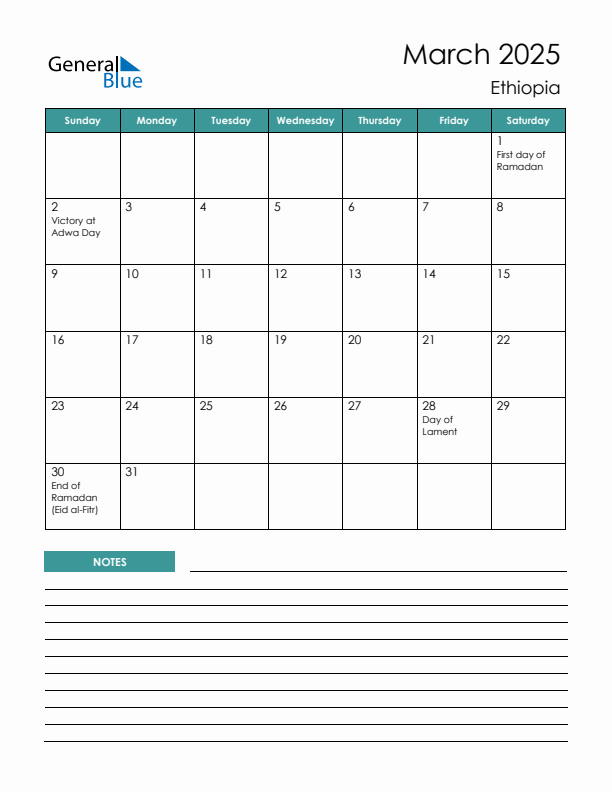 General Blue

March 2025
Ethiopia

| Sunday | Monday | Tuesday | Wednesday | Thursday | Friday | Saturday |
|---|---|---|---|---|---|---|
| | | | | | | 1 First day of Ramadan |
| 2 Victory at Adwa Day | 3 | 4 | 5 | 6 | 7 | 8 |
| 9 | 10 | 11 | 12 | 13 | 14 | 15 |
| 16 | 17 | 18 | 19 | 20 | 21 | 22 |
| 23 | 24 | 25 | 26 | 27 | 28 Day of Lament | 29 |
| 30 End of Ramadan (Eid al-Fitr) | 31 | | | | | |

NOTES